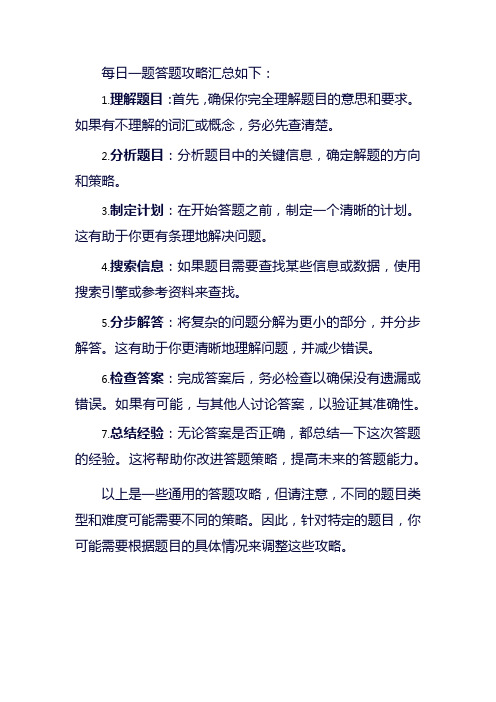 每日一题答题攻略汇总如下：

1.理解题目：首先，确保你完全理解题目的意思和要求。如果有不理解的词汇或概念，务必先查清楚。

2.分析题目：分析题目中的关键信息，确定解题的方向和策略。

3.制定计划：在开始答题之前，制定一个清晰的计划。这有助于你更有条理地解决问题。

4.搜索信息：如果题目需要查找某些信息或数据，使用搜索引擎或参考资料来查找。

5.分步解答：将复杂的问题分解为更小的部分，并分步解答。这有助于你更清晰地理解问题，并减少错误。

6.检查答案：完成答案后，务必检查以确保没有遗漏或错误。如果有可能，与其他人讨论答案，以验证其准确性。

7.总结经验：无论答案是否正确，都总结一下这次答题的经验。这将帮助你改进答题策略，提高未来的答题能力。

以上是一些通用的答题攻略，但请注意，不同的题目类型和难度可能需要不同的策略。因此，针对特定的题目，你可能需要根据题目的具体情况来调整这些攻略。